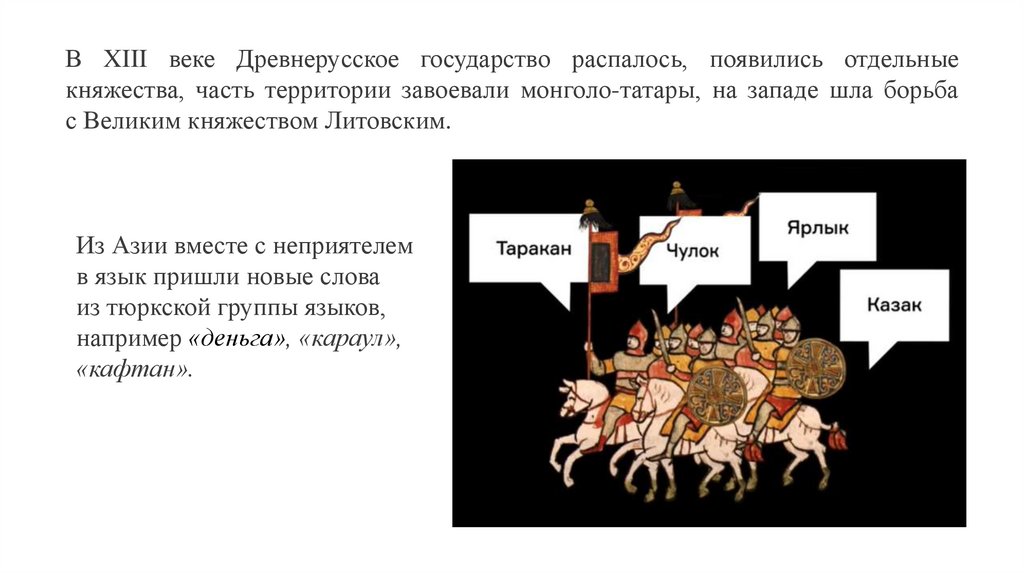 В XIII веке Древнерусское государство распалось, появились отдельные княжества, часть территории завоевали монголо-татары, на западе шла борьба с Великим княжеством Литовским.

Из Азии вместе с неприятелем в язык пришли новые слова из тюркской группы языков, например «деньга», «караул», «кафтан».

Таракан

Чулок

Ярлык

Казак